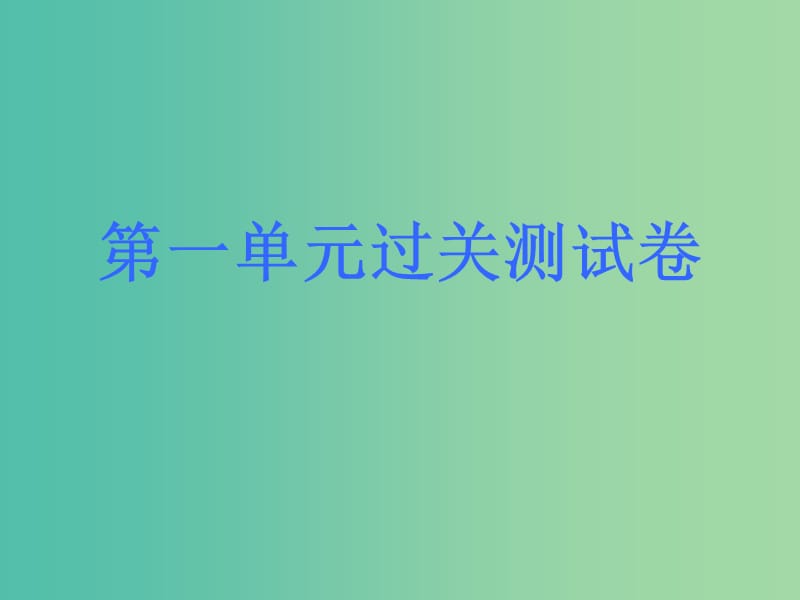 第一单元过关测试卷